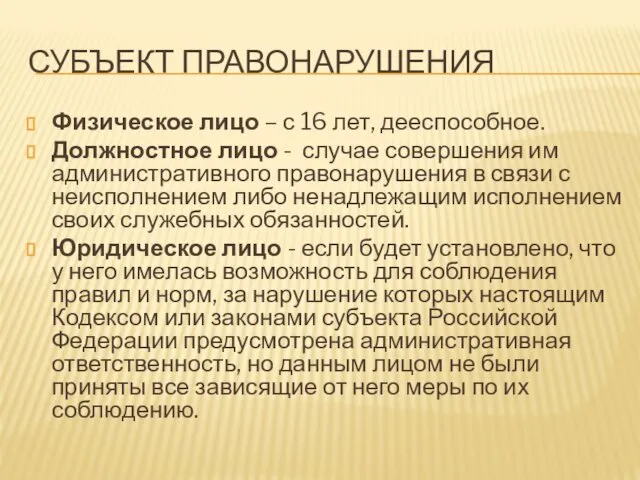 СУБЪЕКТ ПРАВОНАРУШЕНИЯ

Физическое лицо – с 16 лет, дееспособное.

Должностное лицо - случае совершения им административного правонарушения в связи с неисполнением либо ненадлежащим исполнением своих служебных обязанностей.

Юридическое лицо - если будет установлено, что у него имелась возможность для соблюдения правил и норм, за нарушение которых настоящим Кодексом или законами субъекта Российской Федерации предусмотрена административная ответственность, но данным лицом не были приняты все зависящие от него меры по их соблюдению.